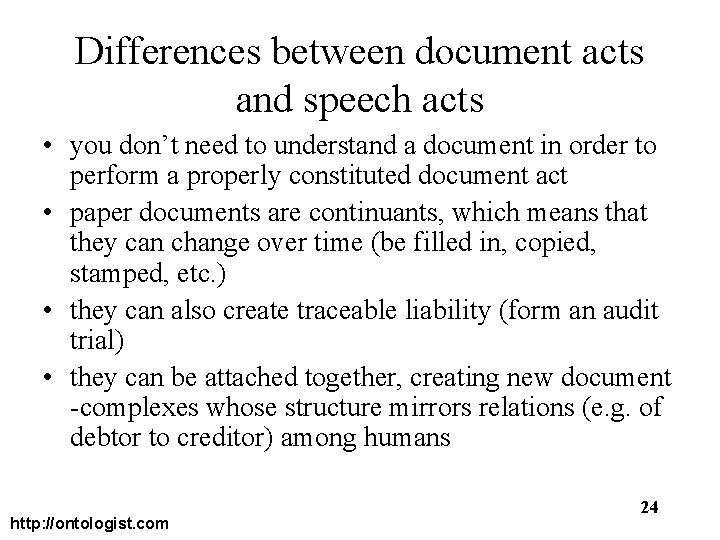 Differences between document acts and speech acts

• you don't need to understand a document in order to perform a properly constituted document act
• paper documents are continuants, which means that they can change over time (be filled in, copied, stamped, etc.)
• they can also create traceable liability (form an audit trial)
• they can be attached together, creating new document -complexes whose structure mirrors relations (e.g. of debtor to creditor) among humans

24

http://ontologist.com